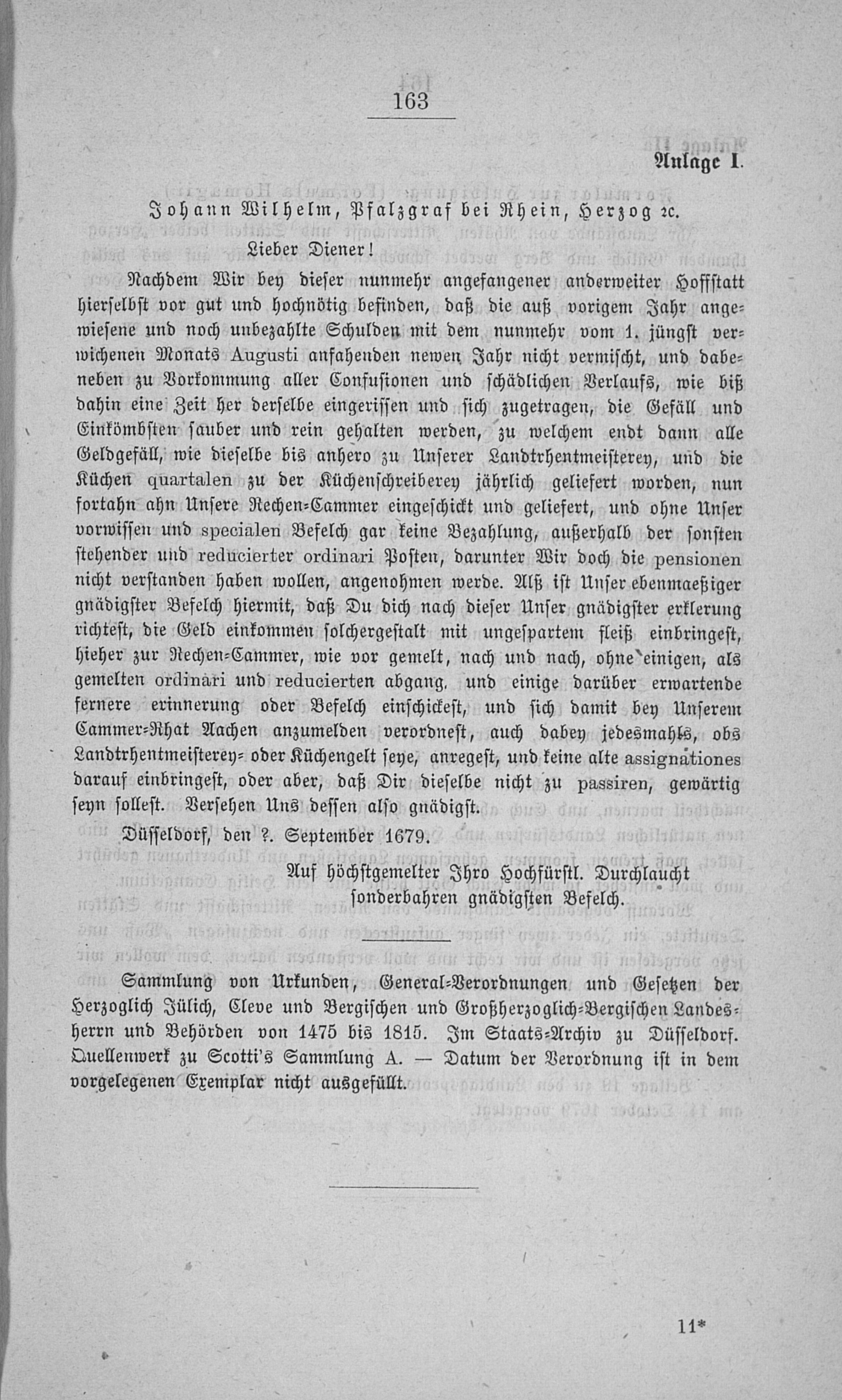 163

Anlage I.

Johann Wilhelm, Pfalzgraf bei Rhein, Herzog ꝛc.

Lieber Diener!

Nachdem Wir bey dieser nunmehr angefangener anderweiter Hoffstatt hierselbst vor gut und hochnötig befinden, daß die auß vorigem Jahr angewiesene und noch unbezahlte Schulden mit dem nunmehr vom 1. jüngst verwichenen Monats Augusti anfahenden newen Jahr nicht vermischt, und dabeneben zu Vorkommung aller Confusionen und schädlichen Verlaufs, wie biß dahin eine Zeit her derselbe eingerissen und sich zugetragen, die Gefäll und Einkömbsten sauber und rein gehalten werden, zu welchem endt dann alle Geldgefäll, wie dieselbe bis anhero zu Unserer Landtrhentmeisterey, und die Küchen quartalen zu der Küchenschreiberey jährlich geliefert worden, nun fortahn ahn Unsere Rechen-Cammer eingeschickt und geliefert, und ohne Unser vorwissen und specialen Befelch gar keine Bezahlung, außerhalb der sonsten stehender und reducierter ordinari Posten, darunter Wir doch die pensionen nicht verstanden haben wollen, angenohmen werde. Alß ist Unser ebenmaeßiger gnädigster Befelch hiermit, daß Du dich nach dieser Unser gnädigster erklerung richtest, die Geld einkommen solchergestalt mit ungespartem fleiß einbringest, hieher zur Rechen-Cammer, wie vor gemelt, nach und nach, ohne einigen, als gemelten ordinari und reducierten abgang, und einige darüber erwartende fernere erinnerung oder Befelch einschickest, und sich damit bey Unserem Cammer-Rhat Aachen anzumelden verordnest, auch dabey jedesmahls, obs Landtrhentmeisterey- oder Küchengelt seye, anregest, und keine alte assignationes darauf einbringest, oder aber, daß Dir dieselbe nicht zu passiren, gewärtig seyn sollest. Versehen Uns dessen also gnädigst.

Düsseldorf, den ?. September 1679.

Auf höchstgemelter Ihro Hochfürstl. Durchlaucht sonderbahren gnädigsten Befelch.

Sammlung von Urkunden, General-Verordnungen und Gesetzen der Herzoglich Jülich, Cleve und Bergischen und Großherzoglich-Bergischen Landesherrn und Behörden von 1475 bis 1815. Im Staats-Archiv zu Düsseldorf. Quellenwerk zu Scotti's Sammlung A. — Datum der Verordnung ist in dem vorgelegenen Exemplar nicht ausgefüllt.

11*